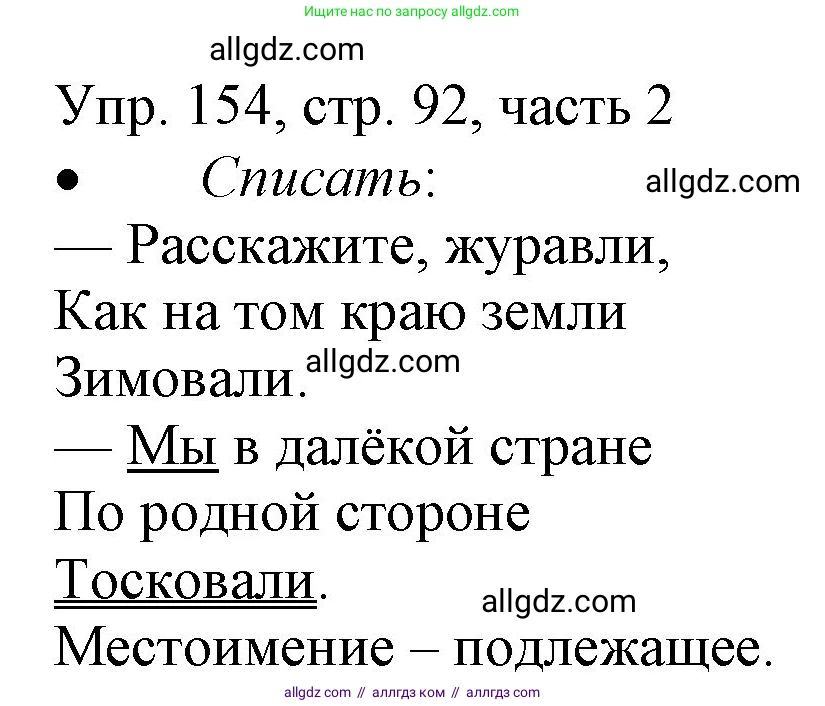 Ищите нас по запросу allgdz.com

allgdz.com

Упр. 154, стр. 92, часть 2

• Списать:

allgdz.com

— Расскажите, журавли,
Как на том краю земли
Зимовали.

allgdz.com

— Мы в далёкой стране
По родной стороне
Тосковали.

allgdz.com

Местоимение – подлежащее.

allgdz com // аллгдз ком // аллгдз com